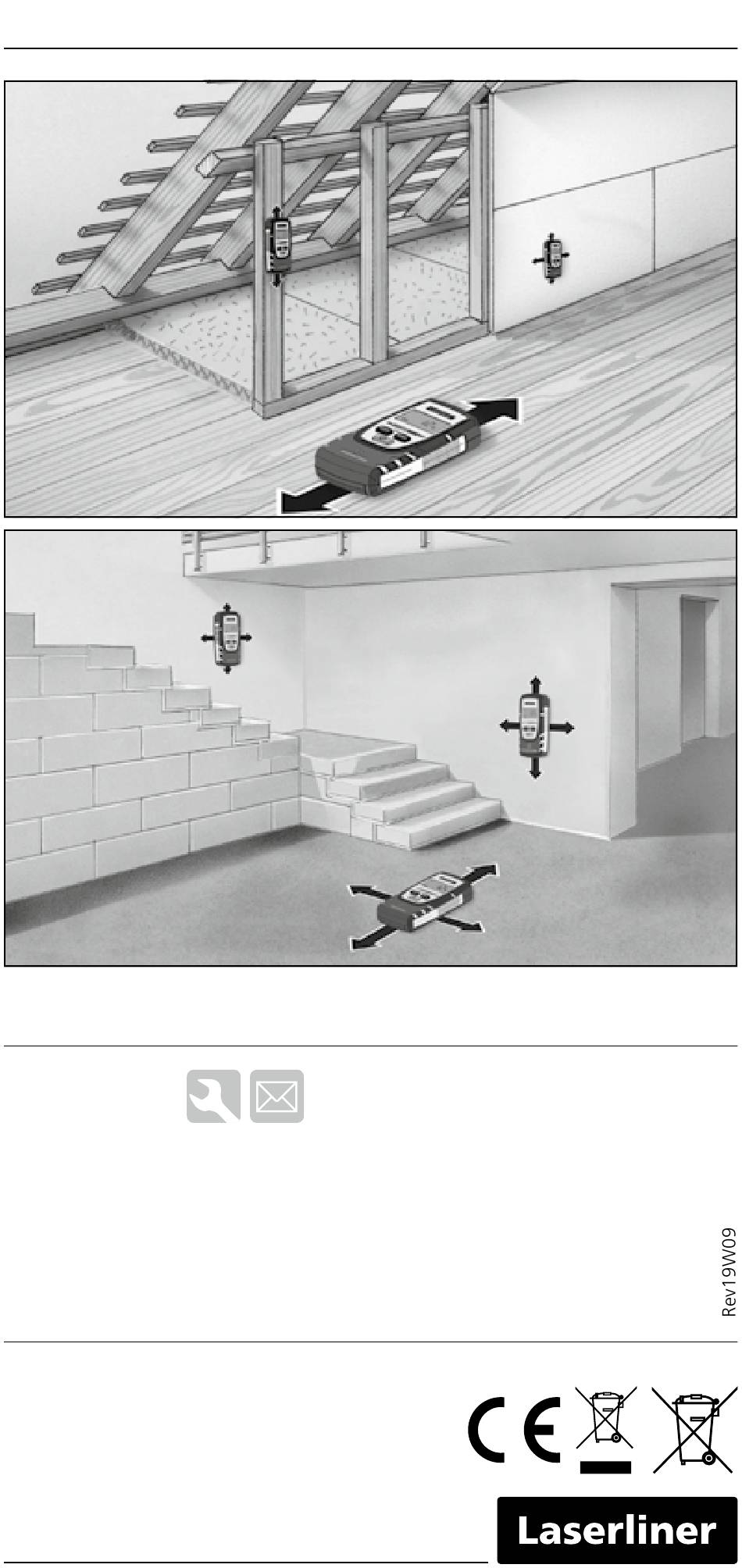 Rev19W09

CE

Laserliner